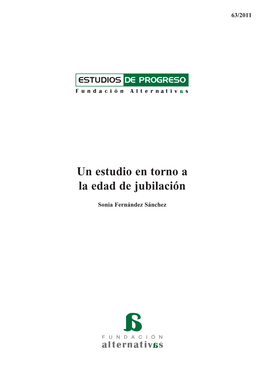 63/2011

ESTUDIOS DE PROGRESO
Fundación Alternativas

Un estudio en torno a la edad de jubilación

Sonia Fernández Sánchez

FUNDACIÓN
alternativas